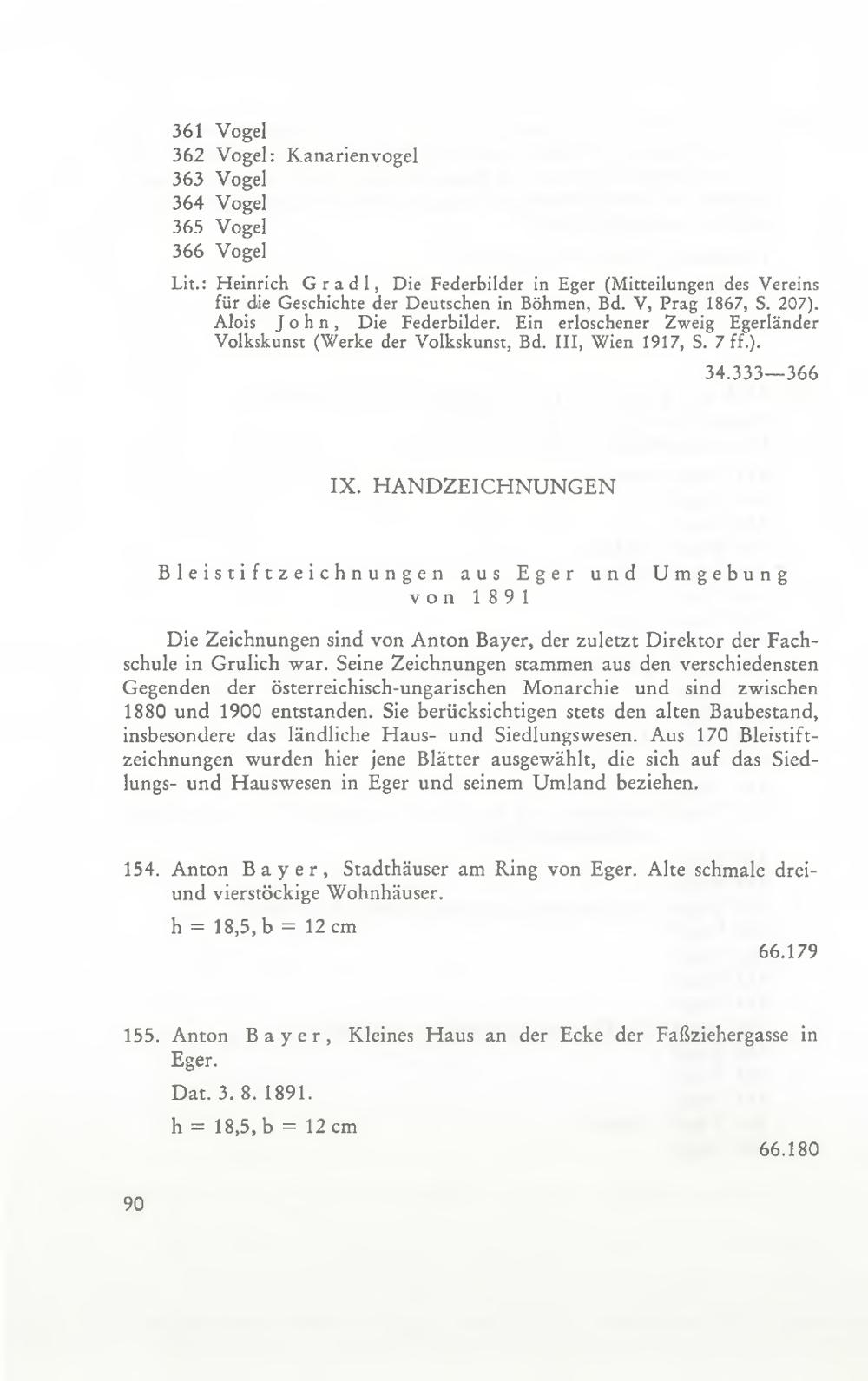 361 Vogel
362 Vogel: Kanarienvogel
363 Vogel
364 Vogel
365 Vogel
366 Vogel

Lit.: Heinrich Gradl, Die Federbilder in Eger (Mitteilungen des Vereins für die Geschichte der Deutschen in Böhmen, Bd. V, Prag 1867, S. 207). Alois John, Die Federbilder. Ein erloschener Zweig Egerländer Volkskunst (Werke der Volkskunst, Bd. III, Wien 1917, S. 7 ff.).

34.333—366

IX. HANDZEICHNUNGEN

Bleistiftzeichnungen aus Eger und Umgebung von 1891

Die Zeichnungen sind von Anton Bayer, der zuletzt Direktor der Fachschule in Grulich war. Seine Zeichnungen stammen aus den verschiedensten Gegenden der österreichisch-ungarischen Monarchie und sind zwischen 1880 und 1900 entstanden. Sie berücksichtigen stets den alten Baubestand, insbesondere das ländliche Haus- und Siedlungswesen. Aus 170 Bleistiftzeichnungen wurden hier jene Blätter ausgewählt, die sich auf das Siedlungs- und Hauswesen in Eger und seinem Umland beziehen.

154. Anton Bayer, Stadthäuser am Ring von Eger. Alte schmale drei- und vierstöckige Wohnhäuser.
h = 18,5, b = 12 cm

66.179

155. Anton Bayer, Kleines Haus an der Ecke der Faßziehergasse in Eger.
Dat. 3. 8. 1891.
h = 18,5, b = 12 cm

66.180

90